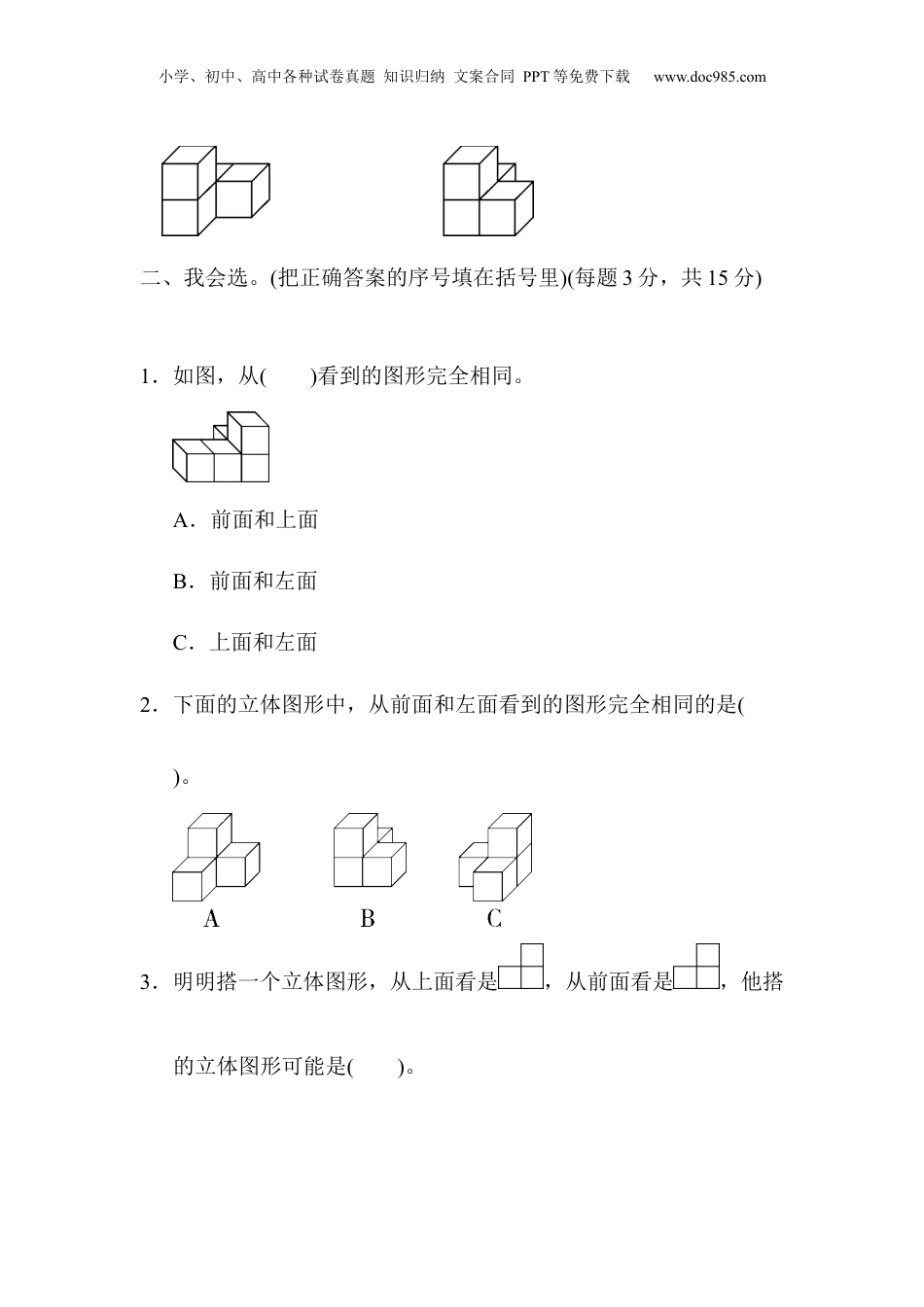 小学、初中、高中各种试卷真题 知识归纳 文案合同 PPT等免费下载 www.doc985.com

二、我会选。(把正确答案的序号填在括号里)(每题3分，共15分)

1．如图，从(　　)看到的图形完全相同。

A．前面和上面

B．前面和左面

C．上面和左面

2．下面的立体图形中，从前面和左面看到的图形完全相同的是(　　)。

A　　B　　C

3．明明搭一个立体图形，从上面看是，从前面看是，他搭的立体图形可能是(　　)。